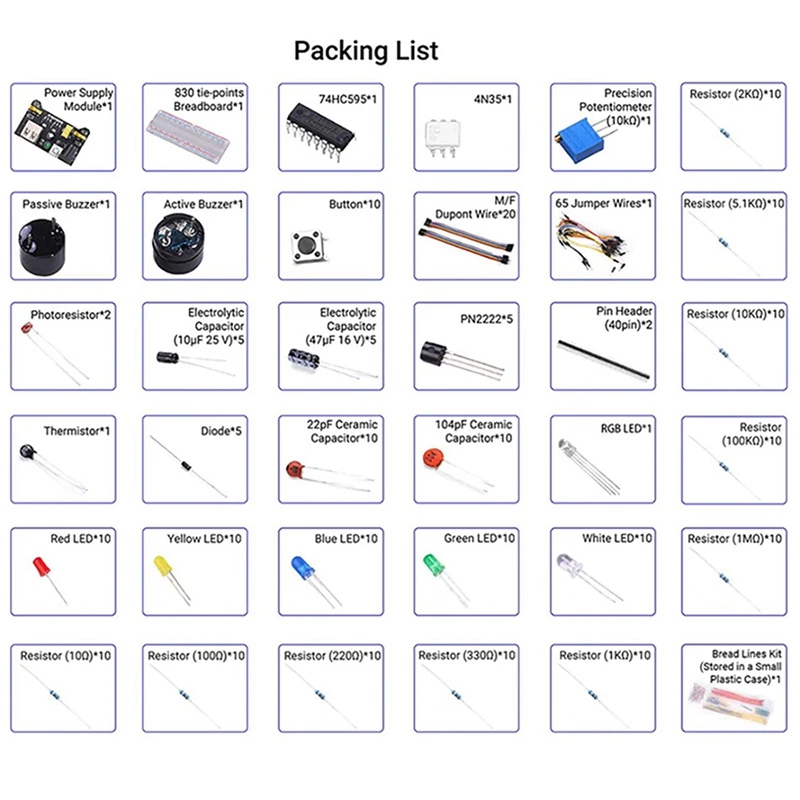 Packing List

Power Supply Module*1

830 tie-points Breadboard*1

74HC595*1

4N35*1

Precision Potentiometer (10kΩ)*1

Resistor (2KΩ)*10

Passive Buzzer*1

Active Buzzer*1

Button*10

M/F Dupont Wire*20

65 Jumper Wires*1

Resistor (5.1KΩ)*10

Photoresistor*2

Electrolytic Capacitor (10μF 25 V)*5

Electrolytic Capacitor (47μF 16 V)*5

PN2222*5

Pin Header (40pin)*2

Resistor (10KΩ)*10

Thermistor*1

Diode*5

22pF Ceramic Capacitor*10

104pF Ceramic Capacitor*10

RGB LED*1

Resistor (100KΩ)*10

Red LED*10

Yellow LED*10

Blue LED*10

Green LED*10

White LED*10

Resistor (1MΩ)*10

Resistor (10Ω)*10

Resistor (100Ω)*10

Resistor (220Ω)*10

Resistor (330Ω)*10

Resistor (1KΩ)*10

Bread Lines Kit (Stored in a Small Plastic Case)*1